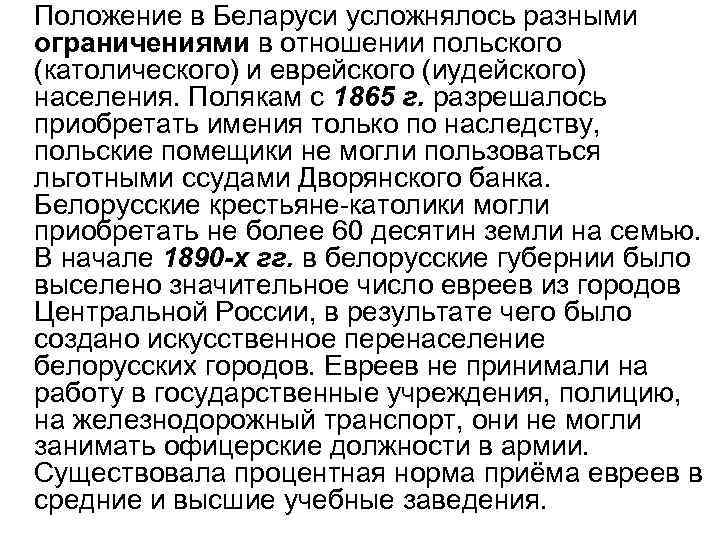 Положение в Беларуси усложнялось разными ограничениями в отношении польского (католического) и еврейского (иудейского) населения. Полякам с 1865 г. разрешалось приобретать имения только по наследству, польские помещики не могли пользоваться льготными ссудами Дворянского банка. Белорусские крестьяне-католики могли приобретать не более 60 десятин земли на семью. В начале 1890-х гг. в белорусские губернии было выселено значительное число евреев из городов Центральной России, в результате чего было создано искусственное перенаселение белорусских городов. Евреев не принимали на работу в государственные учреждения, полицию, на железнодорожный транспорт, они не могли занимать офицерские должности в армии. Существовала процентная норма приёма евреев в средние и высшие учебные заведения.